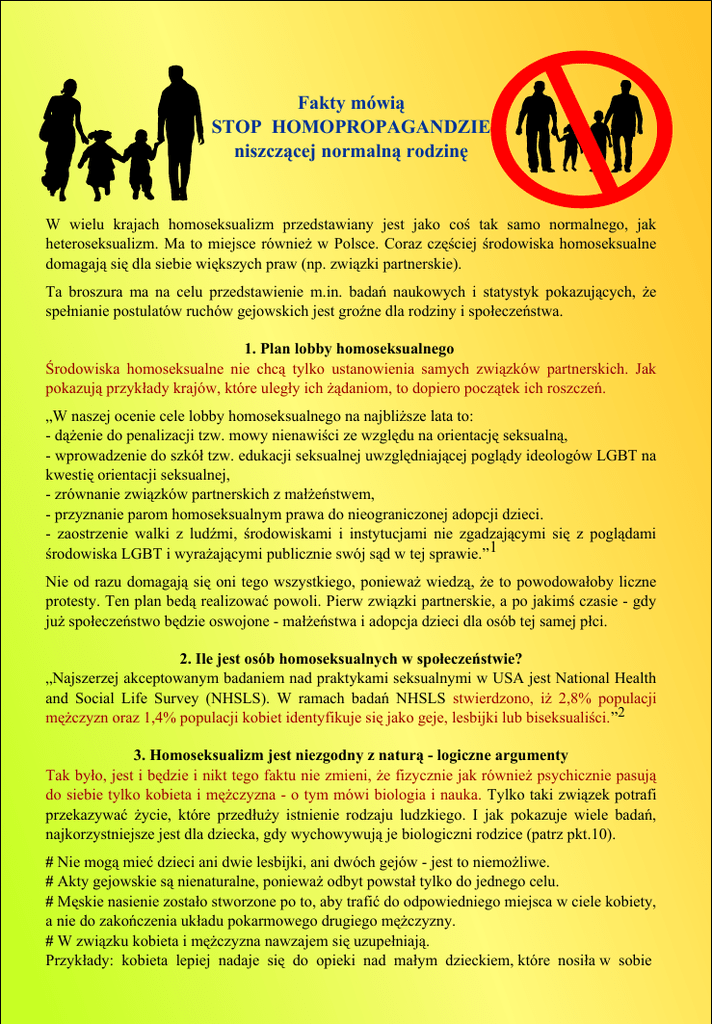 Fakty mówią
STOP HOMOPROPAGANDZIE
niszczącej normalną rodzinę

W wielu krajach homoseksualizm przedstawiany jest jako coś tak samo normalnego, jak heteroseksualizm. Ma to miejsce również w Polsce. Coraz częściej środowiska homoseksualne domagają się dla siebie większych praw (np. związki partnerskie).

Ta broszura ma na celu przedstawienie m.in. badań naukowych i statystyk pokazujących, że spełnianie postulatów ruchów gejowskich jest groźne dla rodziny i społeczeństwa.

1. Plan lobby homoseksualnego

Środowiska homoseksualne nie chcą tylko ustanowienia samych związków partnerskich. Jak pokazują przykłady krajów, które uległy ich żądaniom, to dopiero początek ich roszczeń.

„W naszej ocenie cele lobby homoseksualnego na najbliższe lata to:
- dążenie do penalizacji tzw. mowy nienawiści ze względu na orientację seksualną,
- wprowadzenie do szkół tzw. edukacji seksualnej uwzględniającej poglądy ideologów LGBT na kwestię orientacji seksualnej,
- zrównanie związków partnerskich z małżeństwem,
- przyznanie parom homoseksualnym prawa do nieograniczonej adopcji dzieci.
- zaostrzenie walki z ludźmi, środowiskami i instytucjami nie zgadzającymi się z poglądami środowiska LGBT i wyrażającymi publicznie swój sąd w tej sprawie.”$^1$

Nie od razu domagają się oni tego wszystkiego, ponieważ wiedzą, że to powodowałoby liczne protesty. Ten plan będą realizować powoli. Pierw związki partnerskie, a po jakimś czasie - gdy już społeczeństwo będzie oswojone - małżeństwa i adopcja dzieci dla osób tej samej płci.

2. Ile jest osób homoseksualnych w społeczeństwie?

„Najszerzej akceptowanym badaniem nad praktykami seksualnymi w USA jest National Health and Social Life Survey (NHSLS). W ramach badań NHSLS stwierdzono, iż 2,8% populacji mężczyzn oraz 1,4% populacji kobiet identyfikuje się jako geje, lesbijki lub biseksualiści.”$^2$

3. Homoseksualizm jest niezgodny z naturą - logiczne argumenty

Tak było, jest i będzie i nikt tego faktu nie zmieni, że fizycznie jak również psychicznie pasują do siebie tylko kobieta i mężczyzna - o tym mówi biologia i nauka. Tylko taki związek potrafi przekazywać życie, które przedłuży istnienie rodzaju ludzkiego. I jak pokazuje wiele badań, najkorzystniejsze jest dla dziecka, gdy wychowywują je biologiczni rodzice (patrz pkt.10).

# Nie mogą mieć dzieci ani dwie lesbijki, ani dwóch gejów - jest to niemożliwe.
# Akty gejowskie są nienaturalne, ponieważ odbyt powstał tylko do jednego celu.
# Męskie nasienie zostało stworzone po to, aby trafić do odpowiedniego miejsca w ciele kobiety, a nie do zakończenia układu pokarmowego drugiego mężczyzny.
# W związku kobieta i mężczyzna nawzajem się uzupełniają.
Przykłady: kobieta lepiej nadaje się do opieki nad małym dzieckiem, które nosiła w sobie